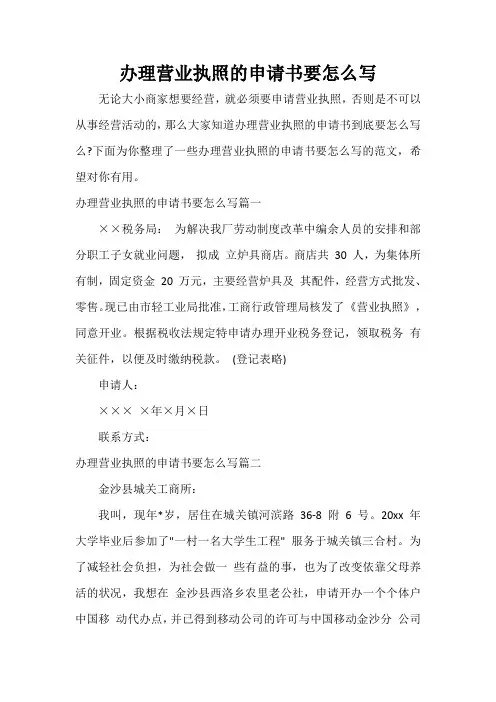 办理营业执照的申请书要怎么写

无论大小商家想要经营，就必须要申请营业执照，否则是不可以从事经营活动的，那么大家知道办理营业执照的申请书到底要怎么写么?下面为你整理了一些办理营业执照的申请书要怎么写的范文，希望对你有用。

办理营业执照的申请书要怎么写篇一

××税务局： 为解决我厂劳动制度改革中编余人员的安排和部分职工子女就业问题， 拟成 立炉具商店。商店共 30 人，为集体所有制，固定资金 20 万元，主要经营炉具及 其配件，经营方式批发、零售。现已由市轻工业局批准，工商行政管理局核发了《营业执照》，同意开业。根据税收法规定特申请办理开业税务登记，领取税务 有关征件，以便及时缴纳税款。 (登记表略)

申请人：

××× ×年×月×日

联系方式：

办理营业执照的申请书要怎么写篇二

金沙县城关工商所：

我叫，现年*岁，居住在城关镇河滨路 36-8 附 6 号。20xx 年大学毕业后参加了"一村一名大学生工程" 服务于城关镇三合村。为了减轻社会负担，为社会做一 些有益的事，也为了改变依靠父母养活的状况，我想在 金沙县西洛乡农里老公社，申请开办一个个体户中国移 动代办点，并已得到移动公司的许可与中国移动金沙分 公司